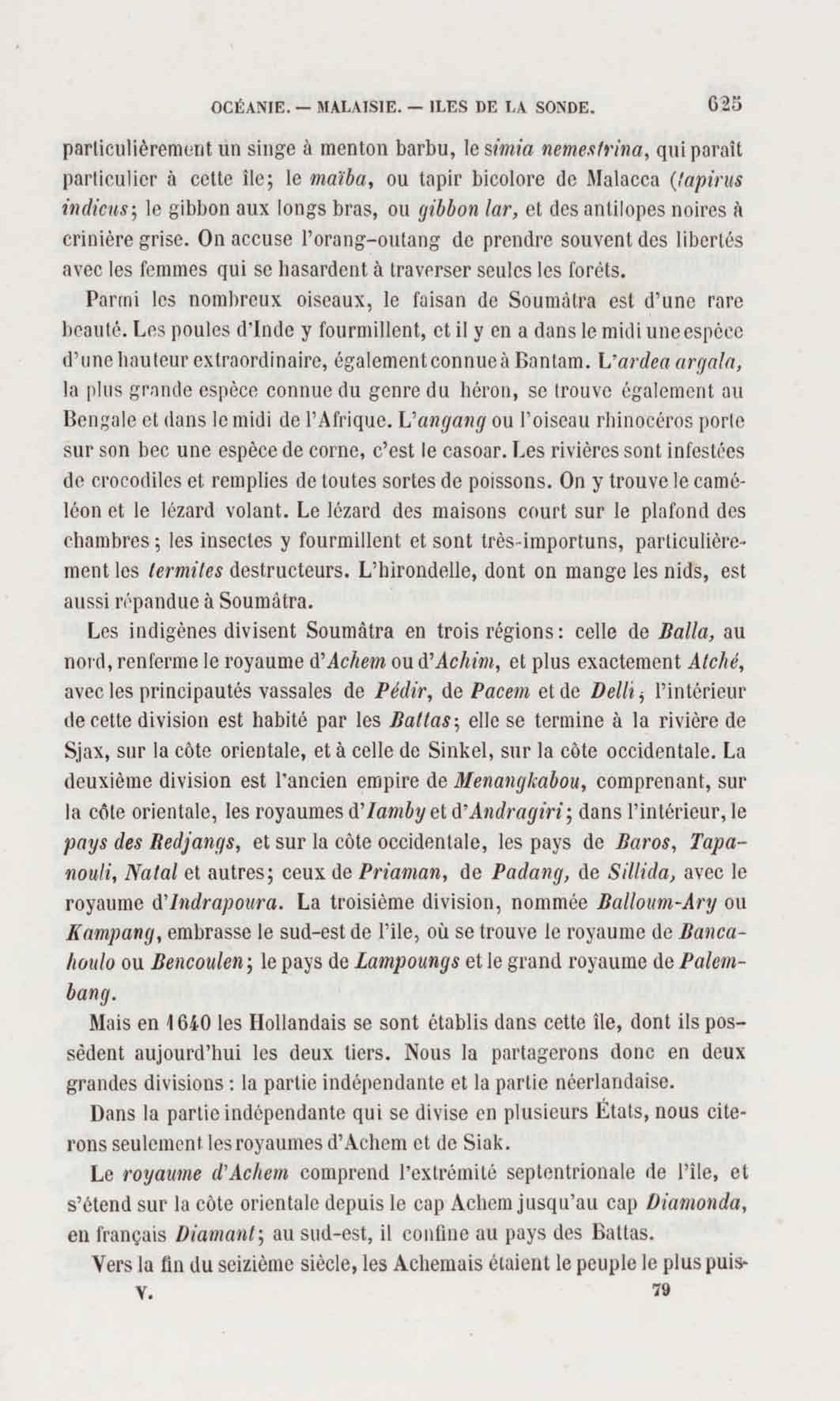 OCÉANIE. — MALAISIE. — ILES DE LA SONDE. 625

particulièrement un singe à menton barbu, le simia nemestrina, qui paraît particulier à cette île; le maïba, ou tapir bicolore de Malacca (tapirus indicus; le gibbon aux longs bras, ou gibbon lar, et des antilopes noires à crinière grise. On accuse l'orang-outang de prendre souvent des libertés avec les femmes qui se hasardent à traverser seules les forêts.

Parmi les nombreux oiseaux, le faisan de Soumâtra est d'une rare beauté. Les poules d'Inde y fourmillent, et il y en a dans le midi une espèce d'une hauteur extraordinaire, également connue à Bantam. L'ardea argala, la plus grande espèce connue du genre du héron, se trouve également au Bengale et dans le midi de l'Afrique. L'angang ou l'oiseau rhinocéros porte sur son bec une espèce de corne, c'est le casoar. Les rivières sont infestées de crocodiles et remplies de toutes sortes de poissons. On y trouve le caméléon et le lézard volant. Le lézard des maisons court sur le plafond des chambres; les insectes y fourmillent et sont très-importuns, particulièrement les termites destructeurs. L'hirondelle, dont on mange les nids, est aussi répandue à Soumâtra.

Les indigènes divisent Soumâtra en trois régions: celle de Balla, au nord, renferme le royaume d'Achem ou d'Achim, et plus exactement Atché, avec les principautés vassales de Pédir, de Pacem et de Delli; l'intérieur de cette division est habité par les Battas; elle se termine à la rivière de Sjax, sur la côte orientale, et à celle de Sinkel, sur la côte occidentale. La deuxième division est l'ancien empire de Menangkabou, comprenant, sur la côte orientale, les royaumes d'Iamby et d'Andragiri; dans l'intérieur, le pays des Redjangs, et sur la côte occidentale, les pays de Baros, Tapanouli, Natal et autres; ceux de Priaman, de Padang, de Sillida, avec le royaume d'Indrapoura. La troisième division, nommée Balloum-Ary ou Kampang, embrasse le sud-est de l'île, où se trouve le royaume de Bancahoulo ou Bencoulen; le pays de Lampoungs et le grand royaume de Palembang.

Mais en 1640 les Hollandais se sont établis dans cette île, dont ils possèdent aujourd'hui les deux tiers. Nous la partagerons donc en deux grandes divisions : la partie indépendante et la partie néerlandaise.

Dans la partie indépendante qui se divise en plusieurs États, nous citerons seulement les royaumes d'Achem et de Siak.

Le royaume d'Achem comprend l'extrémité septentrionale de l'île, et s'étend sur la côte orientale depuis le cap Achem jusqu'au cap Diamonda, en français Diamant; au sud-est, il confine au pays des Battas.

Vers la fin du seizième siècle, les Achemais étaient le peuple le plus puis-

V. 79